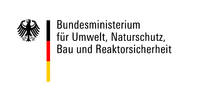 Bundesministerium
für Umwelt, Naturschutz,
Bau und Reaktorsicherheit